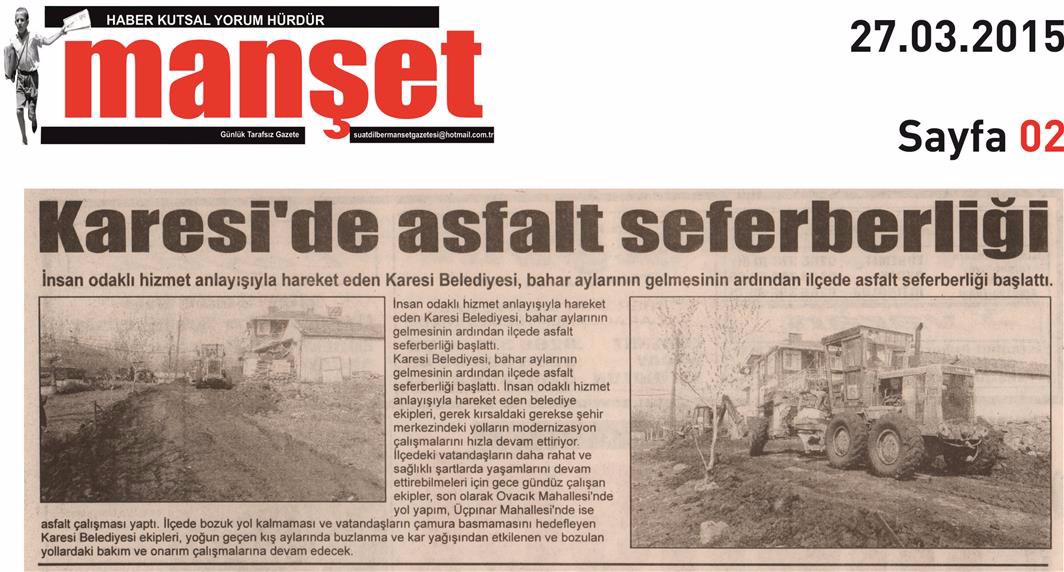 HABER KUTSAL YORUM HÜRDÜR

manşet

Günlük Tarafsız Gazete

suatdilbermansetgazetesi@hotmail.com.tr

27.03.2015

Sayfa 02

Karesi'de asfalt seferberliği

İnsan odaklı hizmet anlayışıyla hareket eden Karesi Belediyesi, bahar aylarının gelmesinin ardından ilçede asfalt seferberliği başlattı.

İnsan odaklı hizmet anlayışıyla hareket eden Karesi Belediyesi, bahar aylarının gelmesinin ardından ilçede asfalt seferberliği başlattı.

Karesi Belediyesi, bahar aylarının gelmesinin ardından ilçede asfalt seferberliği başlattı. İnsan odaklı hizmet anlayışıyla hareket eden belediye ekipleri, gerek kırsaldaki gerekse şehir merkezindeki yolların modernizasyon çalışmalarını hızla devam ettiriyor. İlçedeki vatandaşların daha rahat ve sağlıklı şartlarda yaşamlarını devam ettirebilmeleri için gece gündüz çalışan ekipler, son olarak Ovacık Mahallesi'nde yol yapım, Üçpınar Mahallesi'nde ise asfalt çalışması yaptı. İlçede bozuk yol kalmaması ve vatandaşların çamura basmamasını hedefleyen Karesi Belediyesi ekipleri, yoğun geçen kış aylarında buzlanma ve kar yağışından etkilenen ve bozulan yollardaki bakım ve onarım çalışmalarına devam edecek.